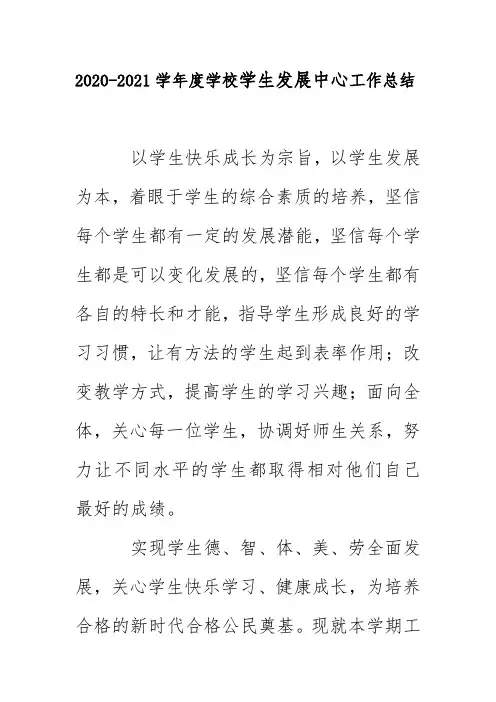 2020-2021学年度学校学生发展中心工作总结

以学生快乐成长为宗旨，以学生发展为本，着眼于学生的综合素质的培养，坚信每个学生都有一定的发展潜能，坚信每个学生都是可以变化发展的，坚信每个学生都有各自的特长和才能，指导学生形成良好的学习习惯，让有方法的学生起到表率作用；改变教学方式，提高学生的学习兴趣；面向全体，关心每一位学生，协调好师生关系，努力让不同水平的学生都取得相对他们自己最好的成绩。

实现学生德、智、体、美、劳全面发展，关心学生快乐学习、健康成长，为培养合格的新时代合格公民奠基。现就本学期工